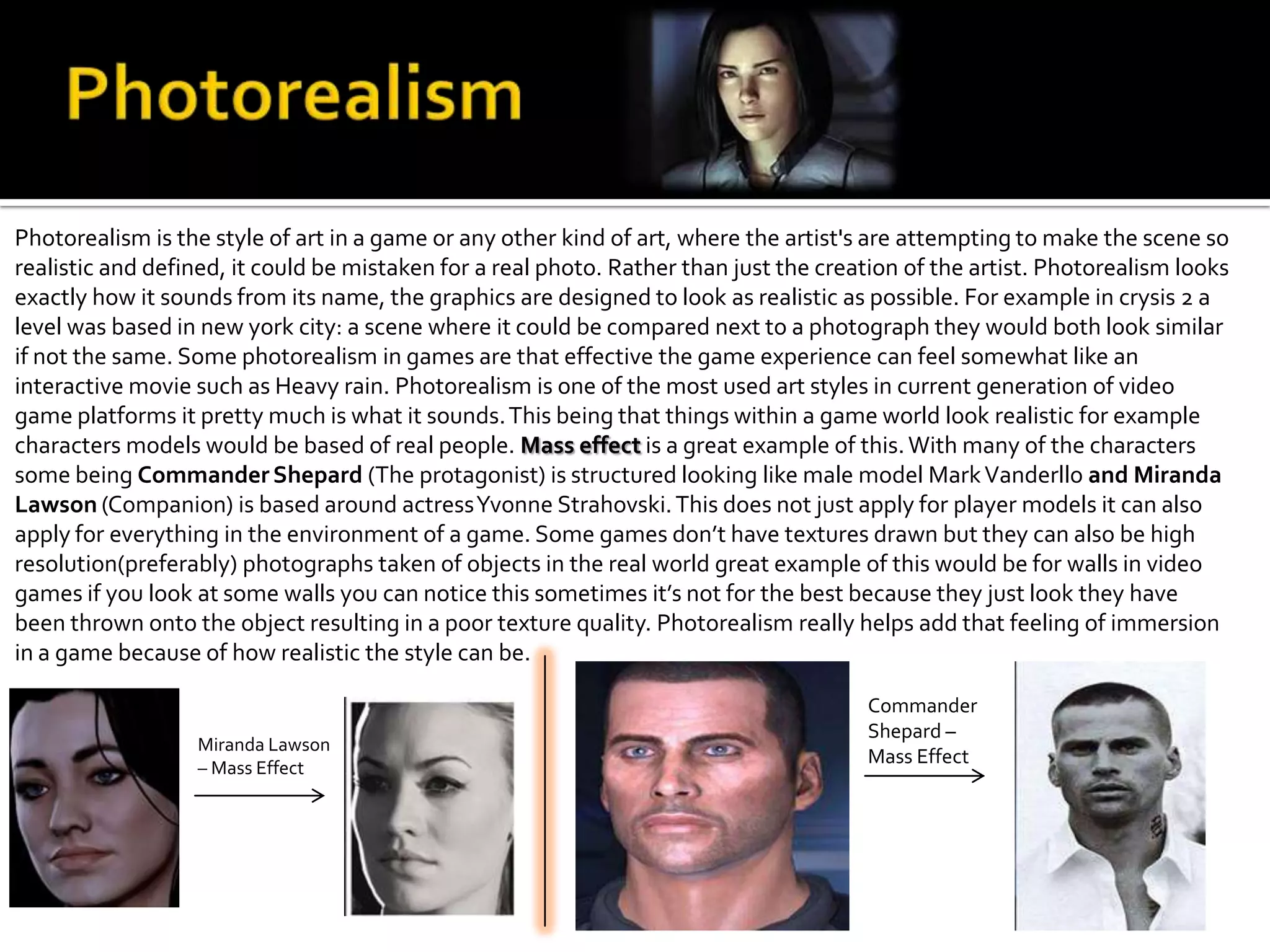 Photorealism

Photorealism is the style of art in a game or any other kind of art, where the artist's are attempting to make the scene so realistic and defined, it could be mistaken for a real photo. Rather than just the creation of the artist. Photorealism looks exactly how it sounds from its name, the graphics are designed to look as realistic as possible. For example in crysis 2 a level was based in new york city: a scene where it could be compared next to a photograph they would both look similar if not the same. Some photorealism in games are that effective the game experience can feel somewhat like an interactive movie such as Heavy rain. Photorealism is one of the most used art styles in current generation of video game platforms it pretty much is what it sounds. This being that things within a game world look realistic for example characters models would be based of real people. Mass effect is a great example of this. With many of the characters some being Commander Shepard (The protagonist) is structured looking like male model Mark Vanderllo and Miranda Lawson (Companion) is based around actress Yvonne Strahovski. This does not just apply for player models it can also apply for everything in the environment of a game. Some games don't have textures drawn but they can also be high resolution(preferably) photographs taken of objects in the real world great example of this would be for walls in video games if you look at some walls you can notice this sometimes it's not for the best because they just look they have been thrown onto the object resulting in a poor texture quality. Photorealism really helps add that feeling of immersion in a game because of how realistic the style can be.

Miranda Lawson – Mass Effect

Commander Shepard – Mass Effect